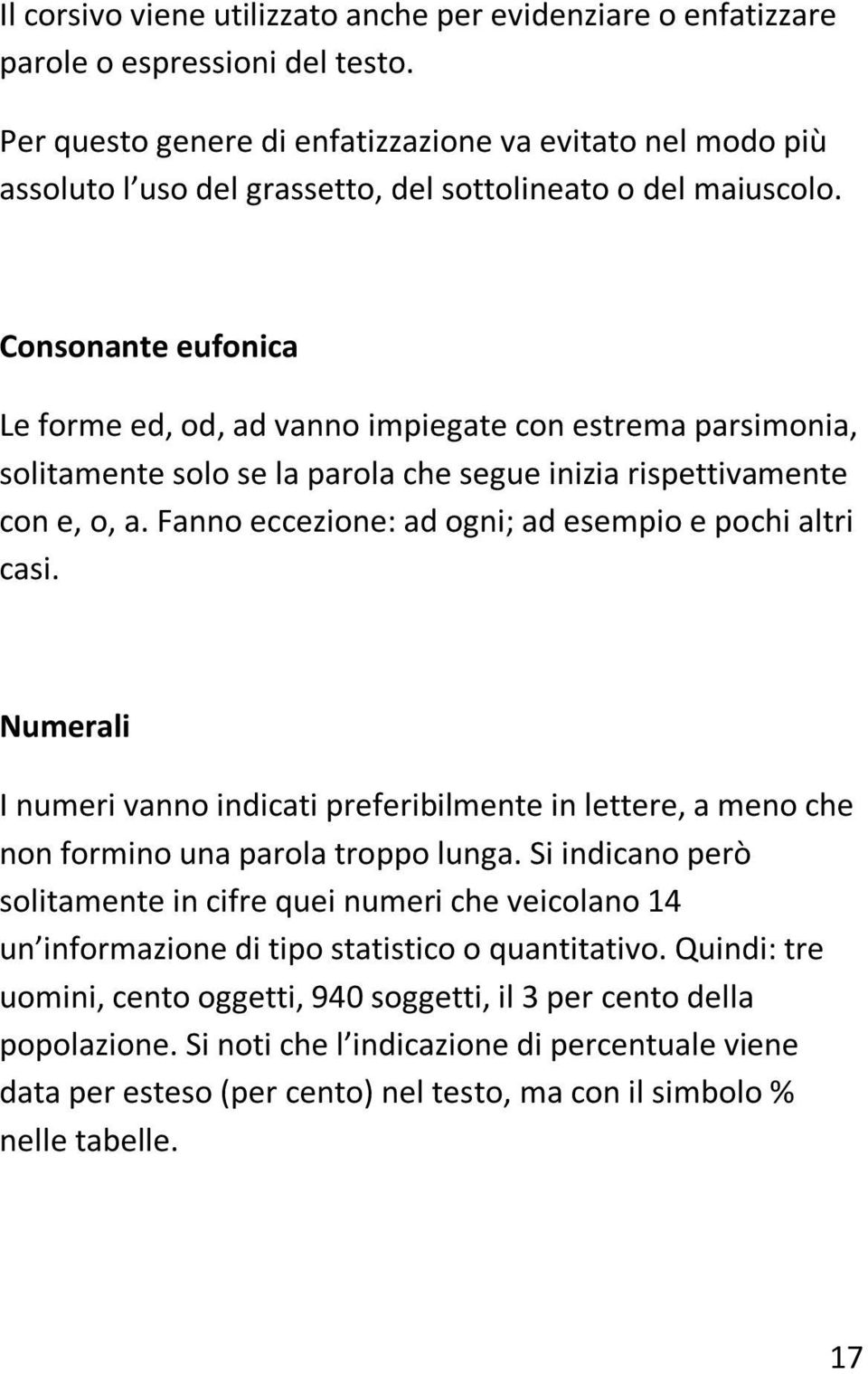 Il corsivo viene utilizzato anche per evidenziare o enfatizzare parole o espressioni del testo.

Per questo genere di enfatizzazione va evitato nel modo più assoluto l uso del grassetto, del sottolineato o del maiuscolo.

Consonante eufonica

Le forme ed, od, ad vanno impiegate con estrema parsimonia, solitamente solo se la parola che segue inizia rispettivamente con e, o, a. Fanno eccezione: ad ogni; ad esempio e pochi altri casi.

Numerali

I numeri vanno indicati preferibilmente in lettere, a meno che non formino una parola troppo lunga. Si indicano però solitamente in cifre quei numeri che veicolano 14 un informazione di tipo statistico o quantitativo. Quindi: tre uomini, cento oggetti, 940 soggetti, il 3 per cento della popolazione. Si noti che l indicazione di percentuale viene data per esteso (per cento) nel testo, ma con il simbolo % nelle tabelle.

17